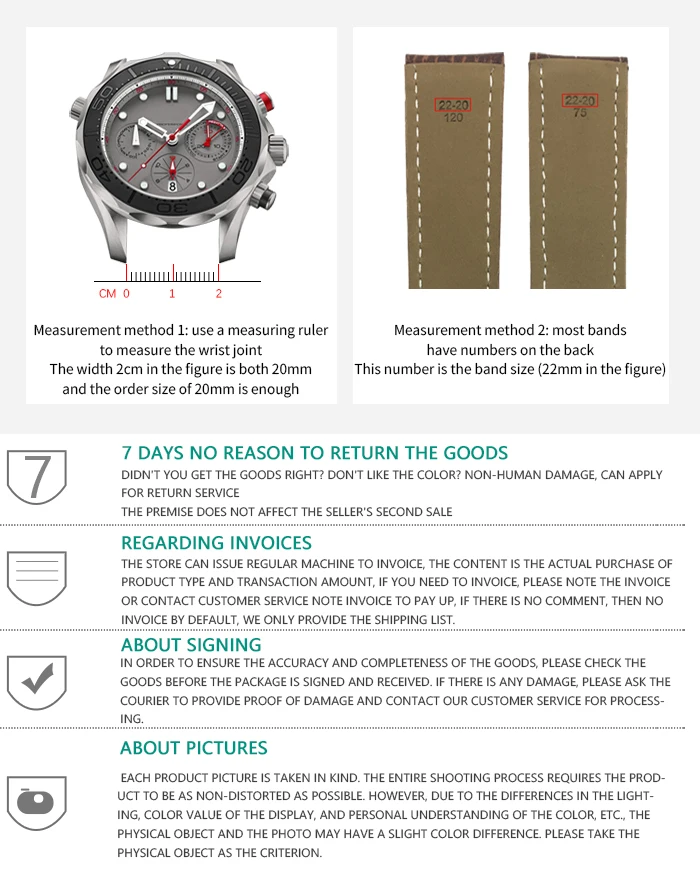 CM 0 1 2

Measurement method 1: use a measuring ruler to measure the wrist joint
The width 2cm in the figure is both 20mm and the order size of 20mm is enough

22-20
120

22-20
75

Measurement method 2: most bands have numbers on the back
This number is the band size (22mm in the figure)

7

7 DAYS NO REASON TO RETURN THE GOODS
DIDN'T YOU GET THE GOODS RIGHT? DON'T LIKE THE COLOR? NON-HUMAN DAMAGE, CAN APPLY FOR RETURN SERVICE
THE PREMISE DOES NOT AFFECT THE SELLER'S SECOND SALE

REGARDING INVOICES
THE STORE CAN ISSUE REGULAR MACHINE TO INVOICE, THE CONTENT IS THE ACTUAL PURCHASE OF PRODUCT TYPE AND TRANSACTION AMOUNT, IF YOU NEED TO INVOICE, PLEASE NOTE THE INVOICE OR CONTACT CUSTOMER SERVICE NOTE INVOICE TO PAY UP, IF THERE IS NO COMMENT, THEN NO INVOICE BY DEFAULT, WE ONLY PROVIDE THE SHIPPING LIST.

ABOUT SIGNING
IN ORDER TO ENSURE THE ACCURACY AND COMPLETENESS OF THE GOODS, PLEASE CHECK THE GOODS BEFORE THE PACKAGE IS SIGNED AND RECEIVED. IF THERE IS ANY DAMAGE, PLEASE ASK THE COURIER TO PROVIDE PROOF OF DAMAGE AND CONTACT OUR CUSTOMER SERVICE FOR PROCESSING.

ABOUT PICTURES
EACH PRODUCT PICTURE IS TAKEN IN KIND. THE ENTIRE SHOOTING PROCESS REQUIRES THE PRODUCT TO BE AS NON-DISTORTED AS POSSIBLE. HOWEVER, DUE TO THE DIFFERENCES IN THE LIGHTING, COLOR VALUE OF THE DISPLAY, AND PERSONAL UNDERSTANDING OF THE COLOR, ETC., THE PHYSICAL OBJECT AND THE PHOTO MAY HAVE A SLIGHT COLOR DIFFERENCE. PLEASE TAKE THE PHYSICAL OBJECT AS THE CRITERION.